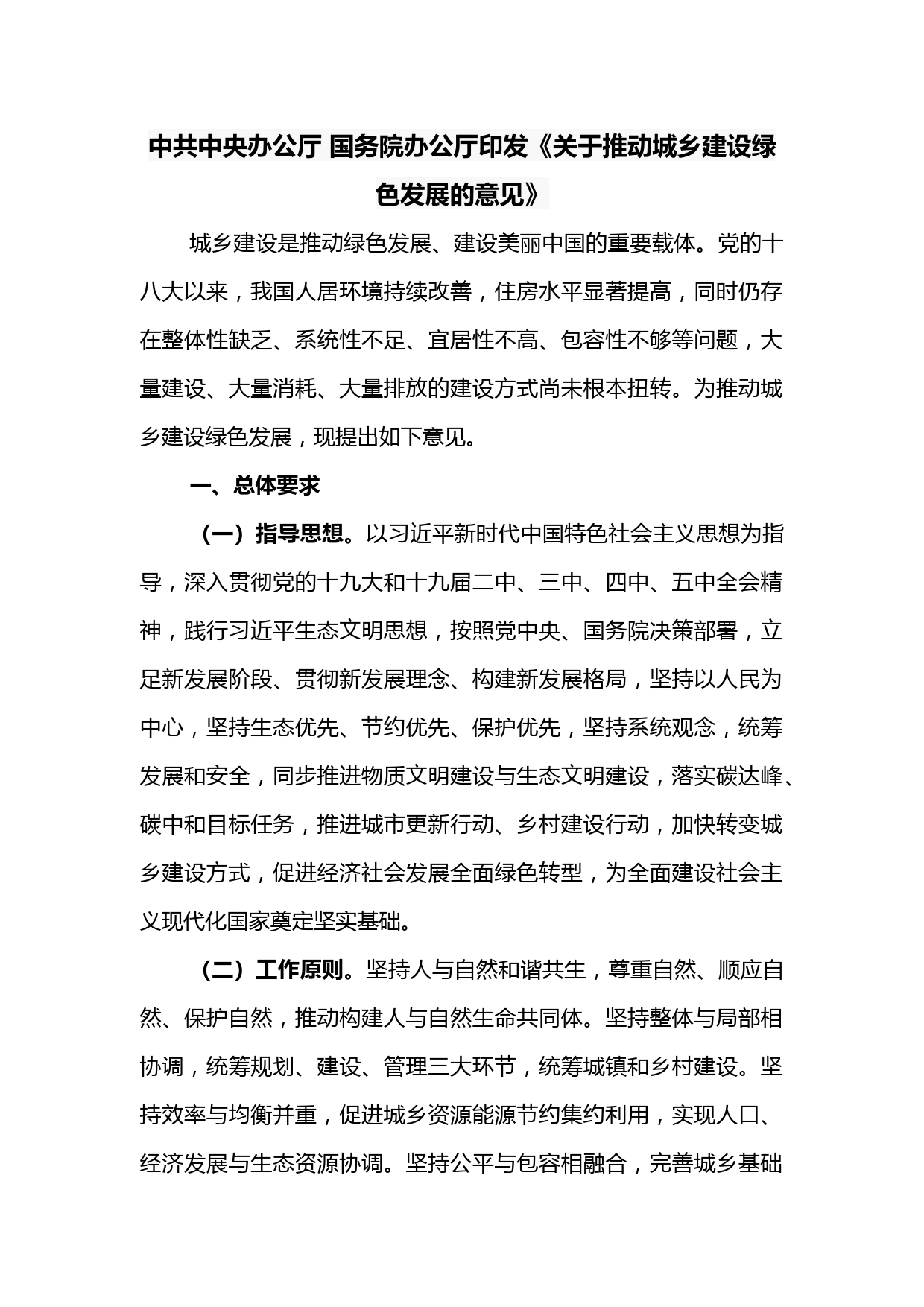 中共中央办公厅 国务院办公厅印发《关于推动城乡建设绿色发展的意见》

城乡建设是推动绿色发展、建设美丽中国的重要载体。党的十八大以来，我国人居环境持续改善，住房水平显著提高，同时仍存在整体性缺乏、系统性不足、宜居性不高、包容性不够等问题，大量建设、大量消耗、大量排放的建设方式尚未根本扭转。为推动城乡建设绿色发展，现提出如下意见。

一、总体要求

（一）指导思想。以习近平新时代中国特色社会主义思想为指导，深入贯彻党的十九大和十九届二中、三中、四中、五中全会精神，践行习近平生态文明思想，按照党中央、国务院决策部署，立足新发展阶段、贯彻新发展理念、构建新发展格局，坚持以人民为中心，坚持生态优先、节约优先、保护优先，坚持系统观念，统筹发展和安全，同步推进物质文明建设与生态文明建设，落实碳达峰、碳中和目标任务，推进城市更新行动、乡村建设行动，加快转变城乡建设方式，促进经济社会发展全面绿色转型，为全面建设社会主义现代化国家奠定坚实基础。

（二）工作原则。坚持人与自然和谐共生，尊重自然、顺应自然、保护自然，推动构建人与自然生命共同体。坚持整体与局部相协调，统筹规划、建设、管理三大环节，统筹城镇和乡村建设。坚持效率与均衡并重，促进城乡资源能源节约集约利用，实现人口、经济发展与生态资源协调。坚持公平与包容相融合，完善城乡基础